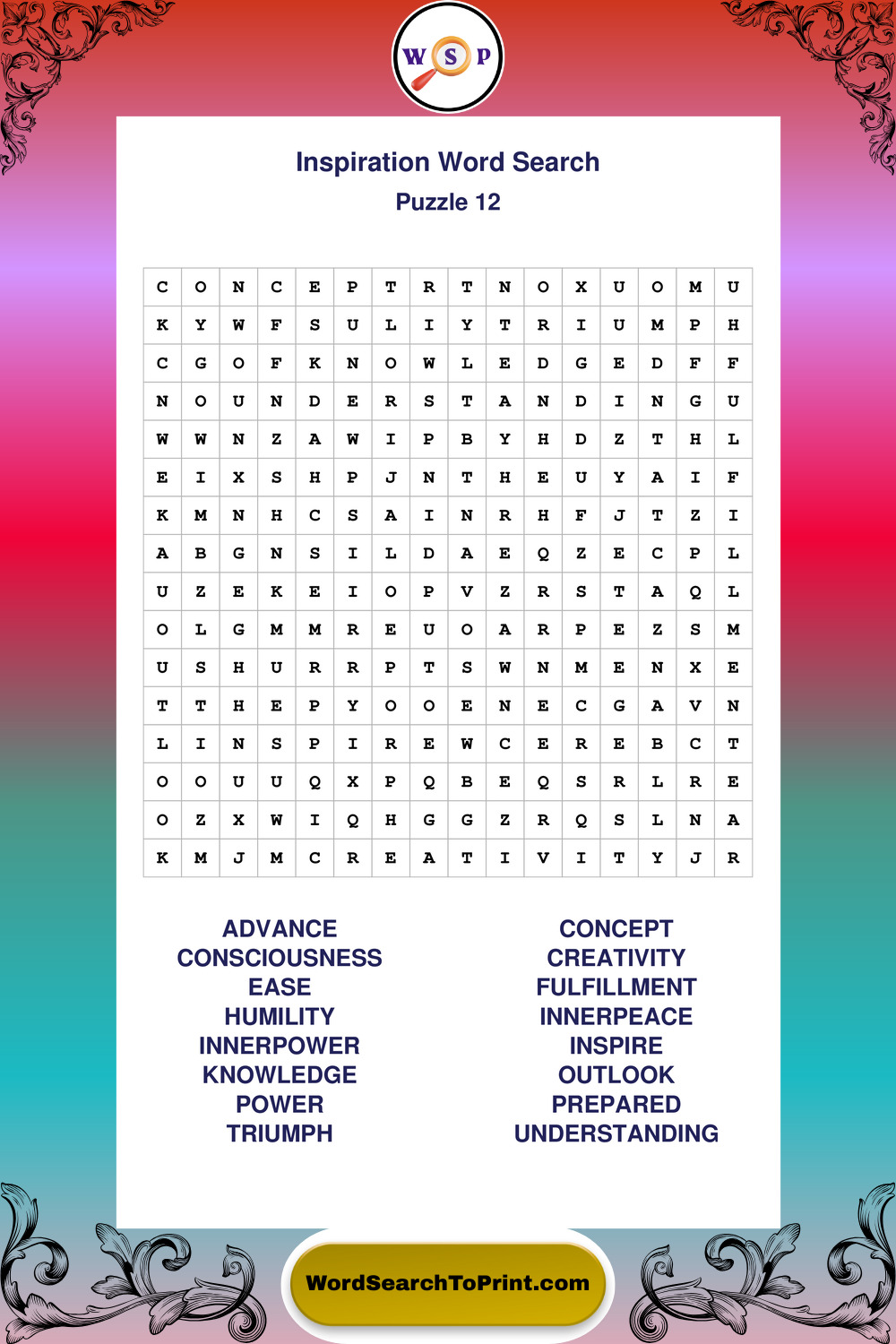 W S P

Inspiration Word Search
Puzzle 12

| C | O | N | C | E | P | T | R | T | N | O | X | U | O | M | U |
|---|---|---|---|---|---|---|---|---|---|---|---|---|---|---|---|
| K | Y | W | F | S | U | L | I | Y | T | R | I | U | M | P | H |
| C | G | O | F | K | N | O | W | L | E | D | G | E | D | F | F |
| N | O | U | N | D | E | R | S | T | A | N | D | I | N | G | U |
| W | W | N | Z | A | W | I | P | B | Y | H | D | Z | T | H | L |
| E | I | X | S | H | P | J | N | T | H | E | U | Y | A | I | F |
| K | M | N | H | C | S | A | I | N | R | H | F | J | T | Z | I |
| A | B | G | N | S | I | L | D | A | E | Q | Z | E | C | P | L |
| U | Z | E | K | E | I | O | P | V | Z | R | S | T | A | Q | L |
| O | L | G | M | M | R | E | U | O | A | R | P | E | Z | S | M |
| U | S | H | U | R | R | P | T | S | W | N | M | E | N | X | E |
| T | T | H | E | P | Y | O | O | E | N | E | C | G | A | V | N |
| L | I | N | S | P | I | R | E | W | C | E | R | E | B | C | T |
| O | O | U | U | Q | X | P | Q | B | E | Q | S | R | L | R | E |
| O | Z | X | W | I | Q | H | G | G | Z | R | Q | S | L | N | A |
| K | M | J | M | C | R | E | A | T | I | V | I | T | Y | J | R |

ADVANCE
CONSCIOUSNESS
EASE
HUMILITY
INNERPOWER
KNOWLEDGE
POWER
TRIUMPH

CONCEPT
CREATIVITY
FULFILLMENT
INNERPEACE
INSPIRE
OUTLOOK
PREPARED
UNDERSTANDING

WordSearchToPrint.com